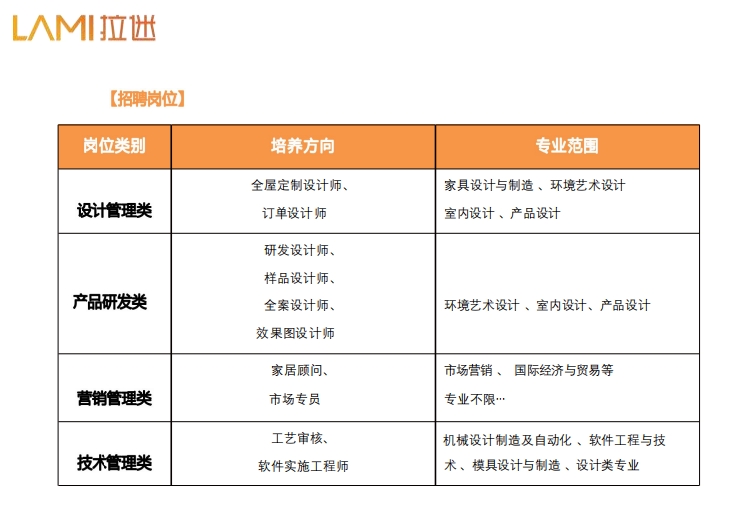 LAMI 拉迷

【招聘岗位】

| 岗位类别 | 培养方向 | 专业范围 |
|---|---|---|
| 设计管理类 | 全屋定制设计师、订单设计师 | 家具设计与制造 、环境艺术设计 室内设计 、产品设计 |
| 产品研发类 | 研发设计师、样品设计师、全案设计师、效果图设计师 | 环境艺术设计 、室内设计、产品设计 |
| 营销管理类 | 家居顾问、市场专员 | 市场营销 、 国际经济与贸易等 专业不限… |
| 技术管理类 | 工艺审核、软件实施工程师 | 机械设计制造及自动化 、软件工程与技术 、模具设计与制造 、设计类专业 |